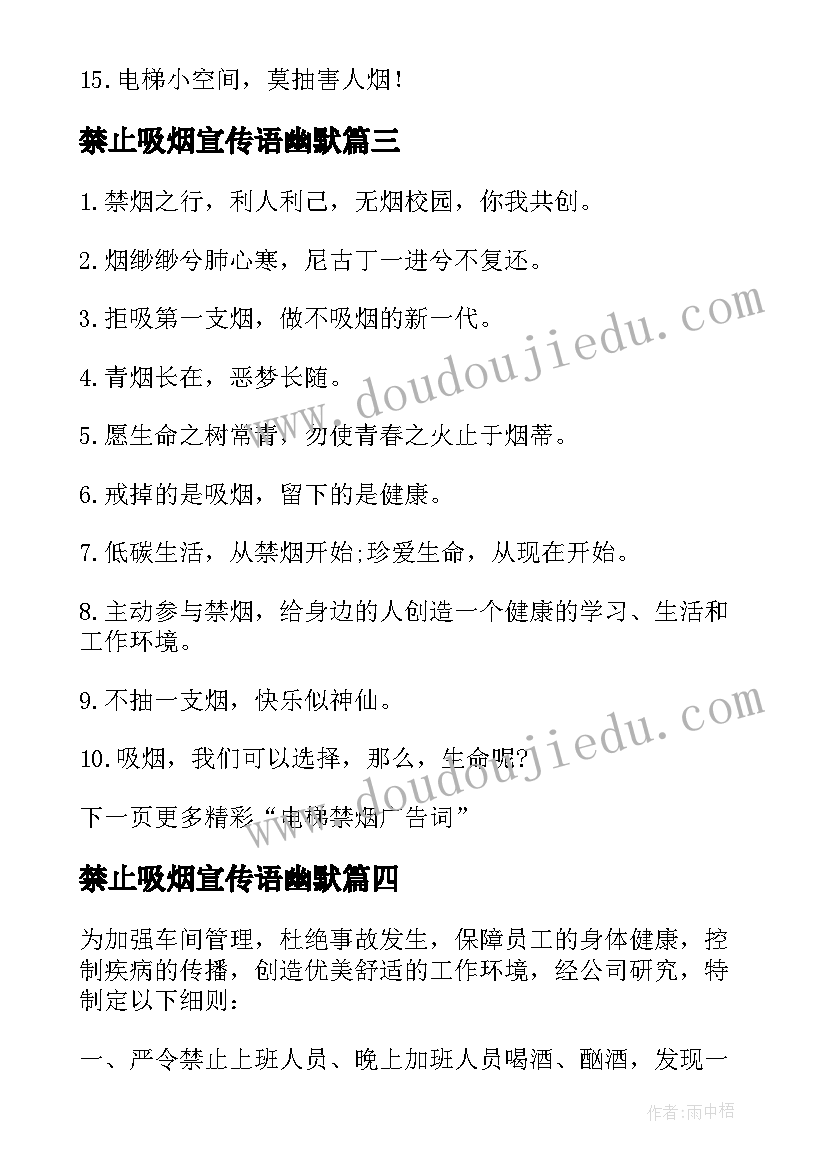 15.电梯小空间，莫抽害人烟！

禁止吸烟宣传语幽默篇三

1.禁烟之行，利人利己，无烟校园，你我共创。

2.烟缈缈兮肺心寒，尼古丁一进兮不复还。

3.拒吸第一支烟，做不吸烟的新一代。

4.青烟长在，恶梦长随。

5.愿生命之树常青，勿使青春之火止于烟蒂。

6.戒掉的是吸烟，留下的是健康。

7.低碳生活，从禁烟开始;珍爱生命，从现在开始。

8.主动参与禁烟，给身边的人创造一个健康的学习、生活和工作环境。

9.不抽一支烟，快乐似神仙。

10.吸烟，我们可以选择，那么，生命呢?

下一页更多精彩“电梯禁烟广告词”

禁止吸烟宣传语幽默篇四

为加强车间管理，杜绝事故发生，保障员工的身体健康，控制疾病的传播，创造优美舒适的工作环境，经公司研究，特制定以下细则：

一、严令禁止上班人员、晚上加班人员喝酒、酗酒，发现一

www.doudoujiedu.com

www.doudoujiedu.com

作者:雨中梧